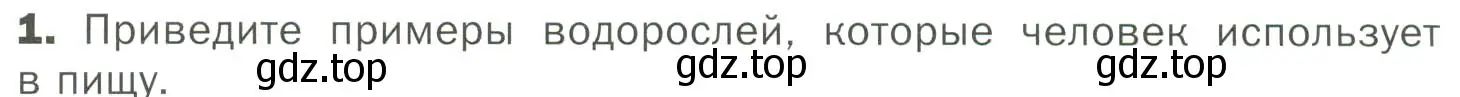 1. Приведите примеры водорослей, которые человек использует в пищу.

gdz.top gdz.top gdz.top